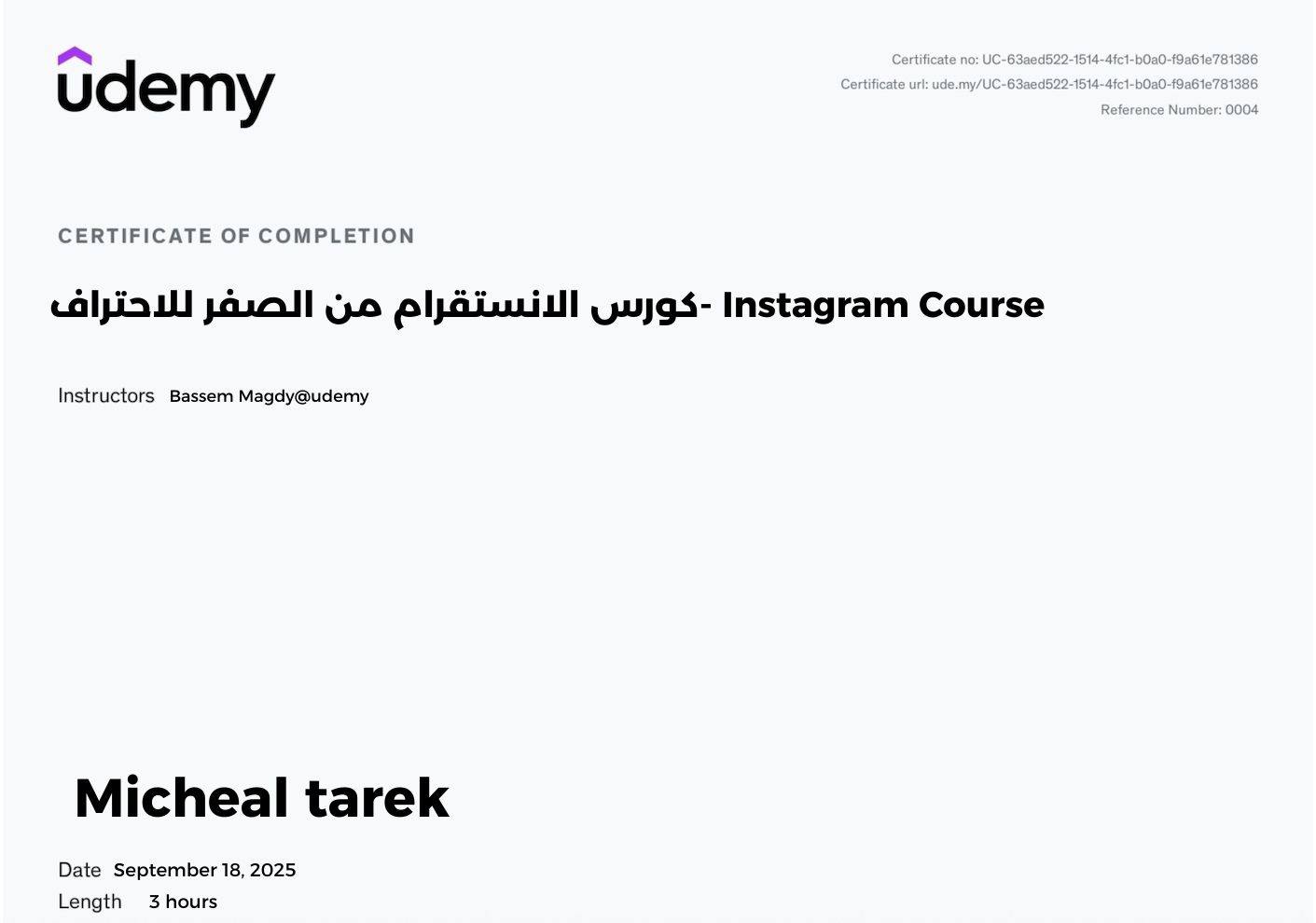 udemy

Certificate no: UC-63aed522-1514-4fc1-b0a0-f9a61e781386
Certificate url: ude.my/UC-63aed522-1514-4fc1-b0a0-f9a61e781386
Reference Number: 0004

CERTIFICATE OF COMPLETION

كورس الانستقرام من الصفر للاحتراف- Instagram Course

Instructors Bassem Magdy@udemy

Micheal tarek

Date September 18, 2025
Length 3 hours